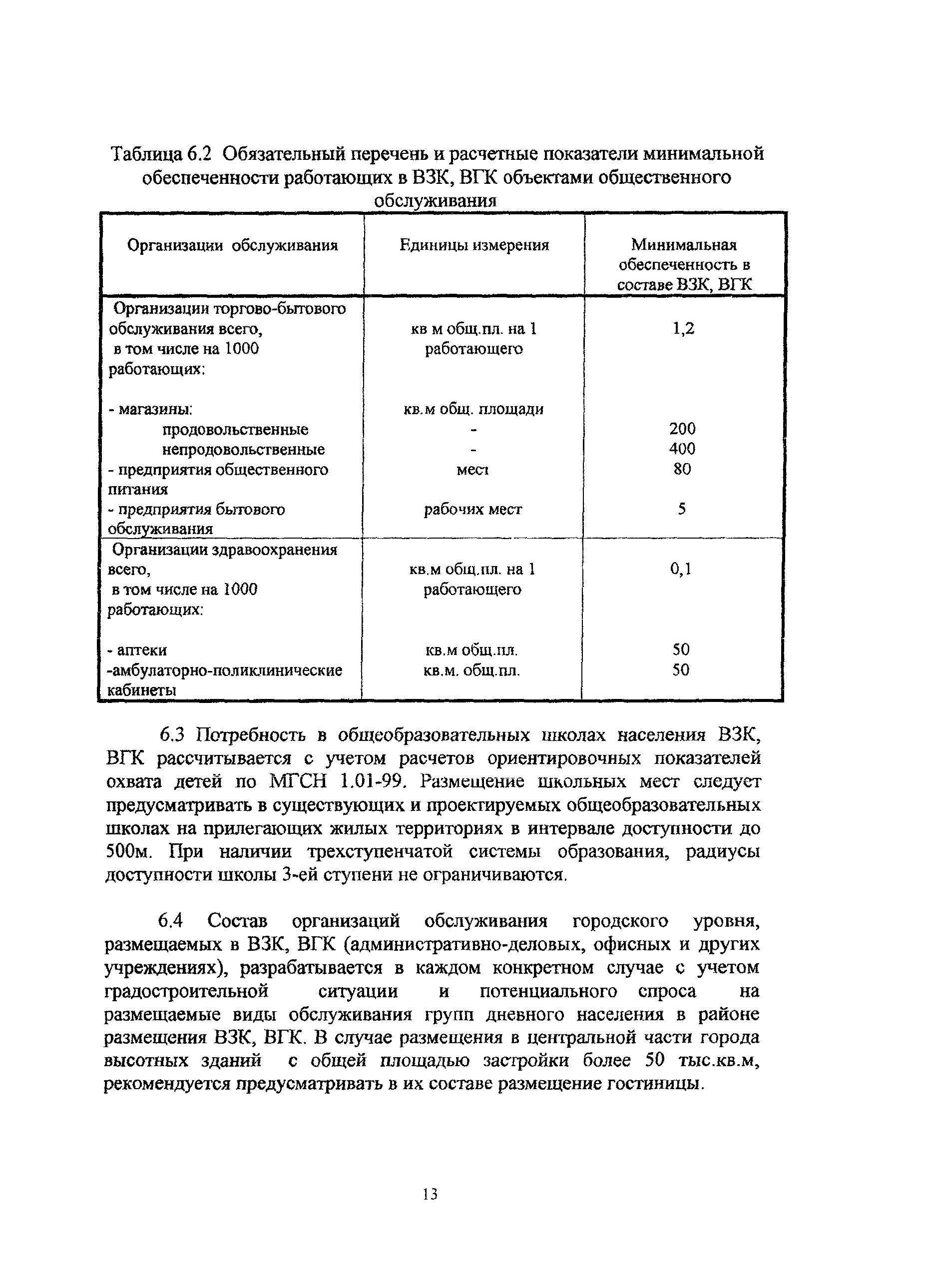 Таблица 6.2 Обязательный перечень и расчетные показатели минимальной обеспеченности работающих в ВЗК, ВГК объектами общественного обслуживания

| Организации обслуживания | Единицы измерения | Минимальная обеспеченность в составе ВЗК, ВГК |
|---|---|---|
| Организации торгово-бытового обслуживания всего, в том числе на 1000 работающих: | кв м общ.пл. на 1 работающего | 1,2 |
| - магазины: | кв.м общ. площади | |
| продовольственные | - | 200 |
| непродовольственные | - | 400 |
| - предприятия общественного питания | мест | 80 |
| - предприятия бытового обслуживания | рабочих мест | 5 |
| Организации здравоохранения всего, в том числе на 1000 работающих: | кв.м общ.пл. на 1 работающего | 0,1 |
| - аптеки | кв.м общ.пл. | 50 |
| -амбулаторно-поликлинические кабинеты | кв.м. общ.пл. | 50 |

6.3 Потребность в общеобразовательных школах населения ВЗК, ВГК рассчитывается с учетом расчетов ориентировочных показателей охвата детей по МГСН 1.01-99. Размещение школьных мест следует предусматривать в существующих и проектируемых общеобразовательных школах на прилегающих жилых территориях в интервале доступности до 500м. При наличии трехступенчатой системы образования, радиусы доступности школы 3-ей ступени не ограничиваются.

6.4 Состав организаций обслуживания городского уровня, размещаемых в ВЗК, ВГК (административно-деловых, офисных и других учреждениях), разрабатывается в каждом конкретном случае с учетом градостроительной ситуации и потенциального спроса на размещаемые виды обслуживания групп дневного населения в районе размещения ВЗК, ВГК. В случае размещения в центральной части города высотных зданий с общей площадью застройки более 50 тыс.кв.м, рекомендуется предусматривать в их составе размещение гостиницы.

13